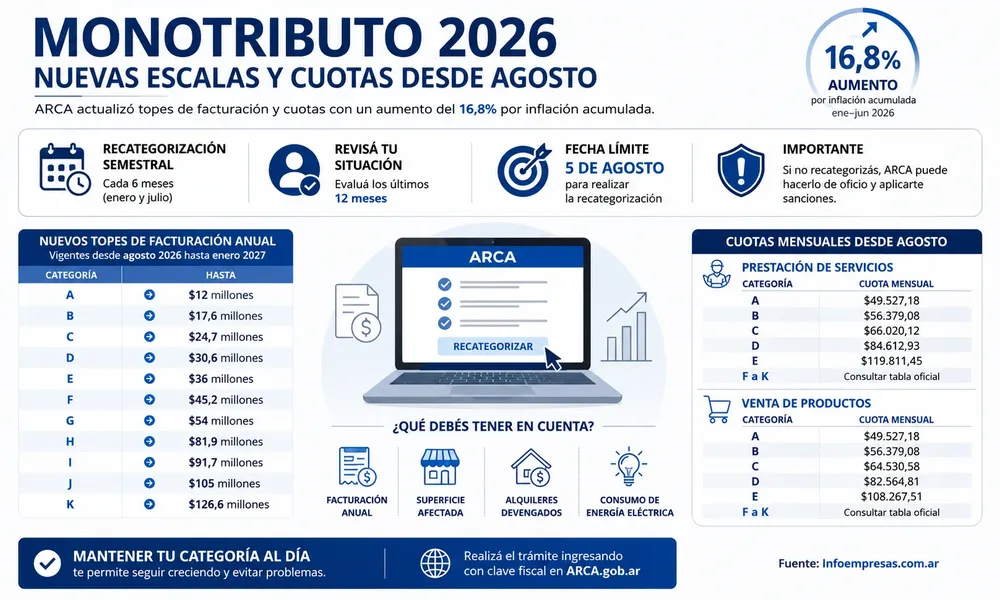 MONOTRIBUTO 2026
NUEVAS ESCALAS Y CUOTAS DESDE AGOSTO

ARCA actualizó topes de facturación y cuotas con un aumento del 16,8% por inflación acumulada.

16,8%
AUMENTO
por inflación acumulada ene–jun 2026

RECATEGORIZACIÓN SEMESTRAL
Cada 6 meses (enero y julio)

REVISÁ TU SITUACIÓN
Evaluá los últimos 12 meses

FECHA LÍMITE
5 DE AGOSTO
para realizar la recategorización

IMPORTANTE
Si no recategorizás, ARCA puede hacerlo de oficio y aplicarte sanciones.

NUEVOS TOPES DE FACTURACIÓN ANUAL
Vigentes desde agosto 2026 hasta enero 2027

| CATEGORÍA | HASTA |
|---|---|
| A | $12 millones |
| B | $17,6 millones |
| C | $24,7 millones |
| D | $30,6 millones |
| E | $36 millones |
| F | $45,2 millones |
| G | $54 millones |
| H | $81,9 millones |
| I | $91,7 millones |
| J | $105 millones |
| K | $126,6 millones |

ARCA
RECATEGORIZAR

¿QUÉ DEBÉS TENER EN CUENTA?
FACTURACIÓN ANUAL
SUPERFICIE AFECTADA
ALQUILERES DEVENGADOS
CONSUMO DE ENERGÍA ELÉCTRICA

CUOTAS MENSUALES DESDE AGOSTO

PRESTACIÓN DE SERVICIOS

| CATEGORÍA | CUOTA MENSUAL |
|---|---|
| A | $49.527,18 |
| B | $56.379,08 |
| C | $66.020,12 |
| D | $84.612,93 |
| E | $119.811,45 |
| F a K | Consultar tabla oficial |

VENTA DE PRODUCTOS

| CATEGORÍA | CUOTA MENSUAL |
|---|---|
| A | $49.527,18 |
| B | $56.379,08 |
| C | $64.530,58 |
| D | $82.564,81 |
| E | $108.267,51 |
| F a K | Consultar tabla oficial |

MANTENER TU CATEGORÍA AL DÍA
te permite seguir creciendo y evitar problemas.

Realizá el trámite ingresando con clave fiscal en ARCA.gob.ar

Fuente: Infoempresas.com.ar